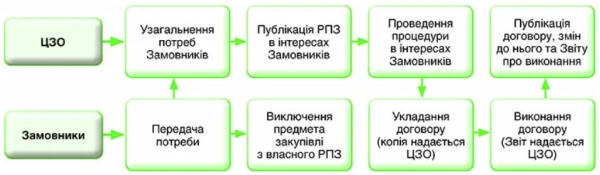 ЦЗО

Узагальнення потреб Замовників

Публікація РПЗ в інтересах Замовників

Проведення процедури в інтересах Замовників

Публікація договору, змін до нього та Звіту про виконання

Замовники

Передача потреби

Виключення предмета закупівлі з власного РПЗ

Укладання договору (копія надається ЦЗО)

Виконання договору (Звіт надається ЦЗО)